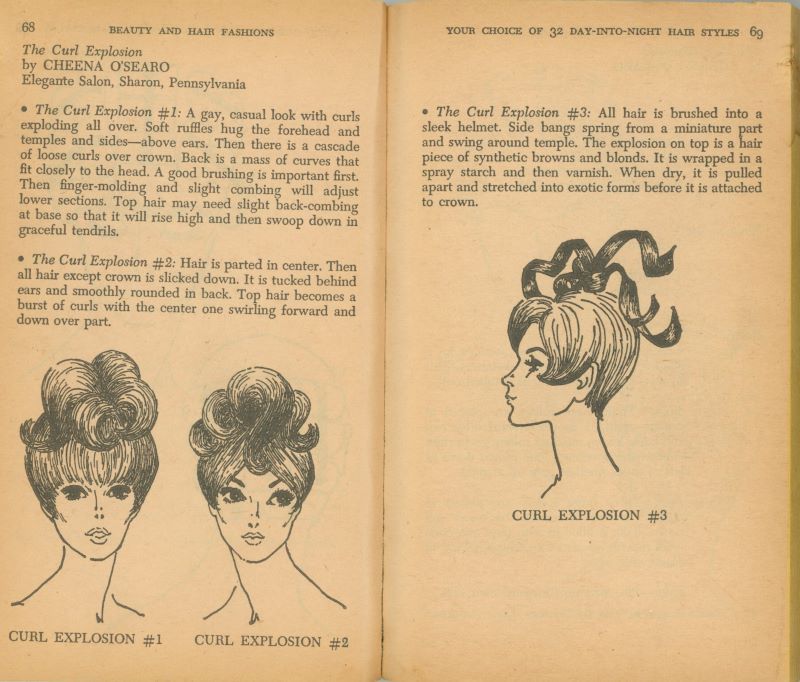 68 BEAUTY AND HAIR FASHIONS

The Curl Explosion
by CHEENA O'SEARO
Elegante Salon, Sharon, Pennsylvania

• The Curl Explosion #1: A gay, casual look with curls exploding all over. Soft ruffles hug the forehead and temples and sides—above ears. Then there is a cascade of loose curls over crown. Back is a mass of curves that fit closely to the head. A good brushing is important first. Then finger-molding and slight combing will adjust lower sections. Top hair may need slight back-combing at base so that it will rise high and then swoop down in graceful tendrils.

• The Curl Explosion #2: Hair is parted in center. Then all hair except crown is slicked down. It is tucked behind ears and smoothly rounded in back. Top hair becomes a burst of curls with the center one swirling forward and down over part.

CURL EXPLOSION #1

CURL EXPLOSION #2

YOUR CHOICE OF 32 DAY-INTO-NIGHT HAIR STYLES 69

• The Curl Explosion #3: All hair is brushed into a sleek helmet. Side bangs spring from a miniature part and swing around temple. The explosion on top is a hair piece of synthetic browns and blonds. It is wrapped in a spray starch and then varnish. When dry, it is pulled apart and stretched into exotic forms before it is attached to crown.

CURL EXPLOSION #3